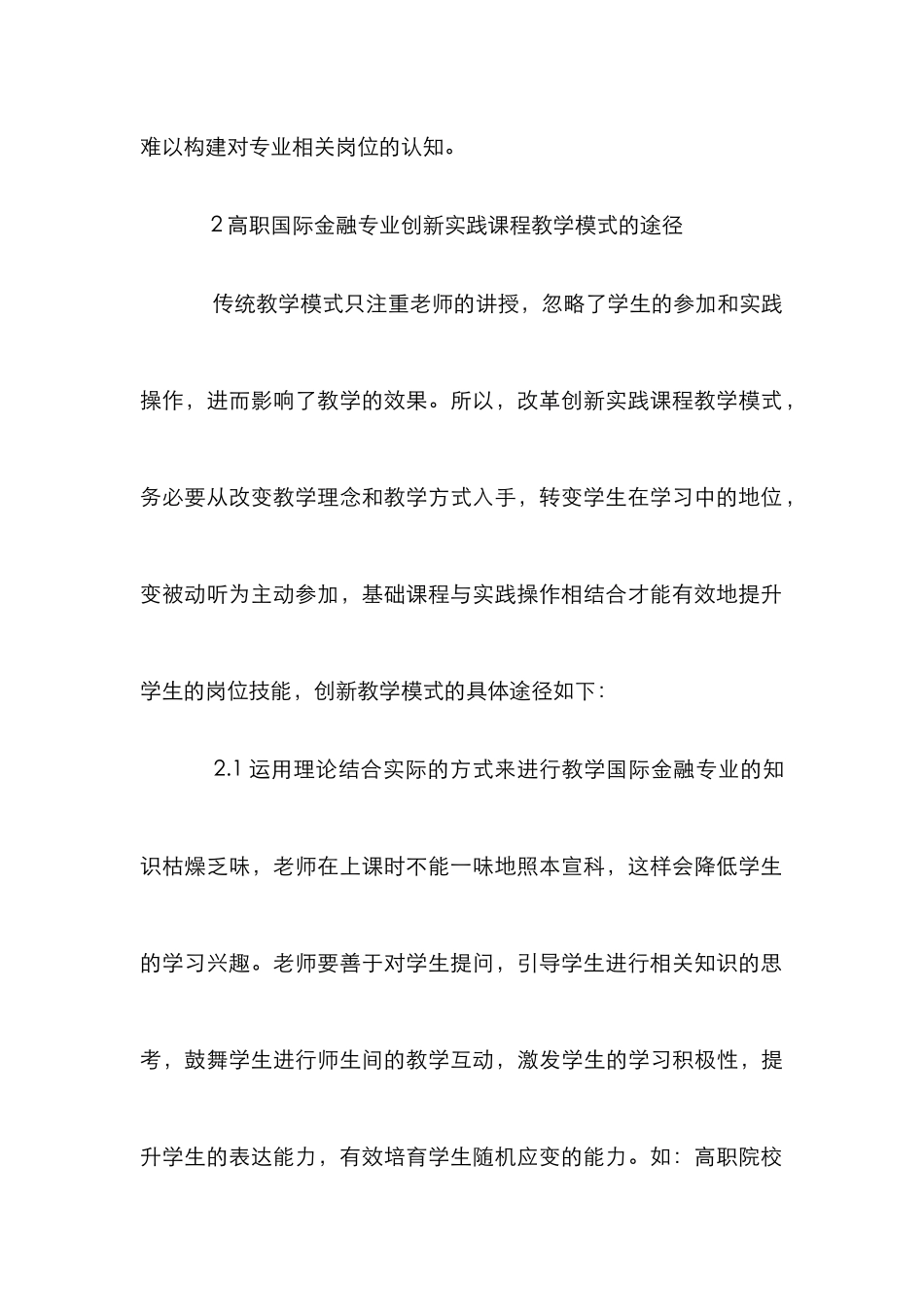 难以构建对专业相关岗位的认知。

2 高职国际金融专业创新实践课程教学模式的途径

传统教学模式只注重老师的讲授，忽略了学生的参加和实践操作，进而影响了教学的效果。所以，改革创新实践课程教学模式，务必要从改变教学理念和教学方式入手，转变学生在学习中的地位，变被动听为主动参加，基础课程与实践操作相结合才能有效地提升学生的岗位技能，创新教学模式的具体途径如下：

2.1 运用理论结合实际的方式来进行教学国际金融专业的知识枯燥乏味，老师在上课时不能一味地照本宣科，这样会降低学生的学习兴趣。老师要善于对学生提问，引导学生进行相关知识的思考，鼓舞学生进行师生间的教学互动，激发学生的学习积极性，提升学生的表达能力，有效培育学生随机应变的能力。如：高职院校